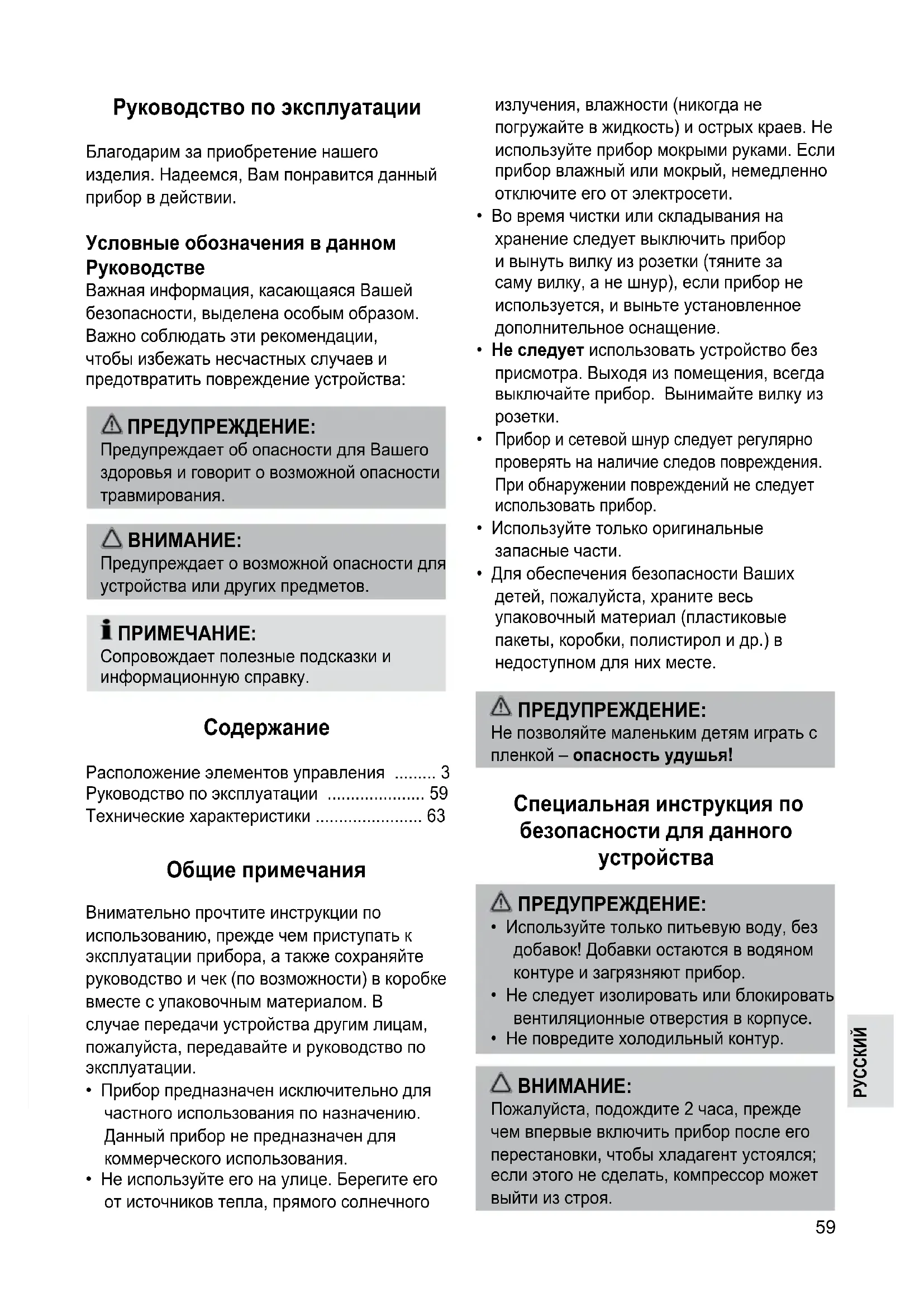 Руководство по эксплуатации

Благодарим за приобретение нашего изделия. Надеемся, Вам понравится данный прибор в действии.

Условные обозначения в данном Руководстве
Важная информация, касающаяся Вашей безопасности, выделена особым образом. Важно соблюдать эти рекомендации, чтобы избежать несчастных случаев и предотвратить повреждение устройства:

ПРЕДУПРЕЖДЕНИЕ:
Предупреждает об опасности для Вашего здоровья и говорит о возможной опасности травмирования.

ВНИМАНИЕ:
Предупреждает о возможной опасности для устройства или других предметов.

ПРИМЕЧАНИЕ:
Сопровождает полезные подсказки и информационную справку.

Содержание

Расположение элементов управления ......... 3
Руководство по эксплуатации ..................... 59
Технические характеристики ....................... 63

Общие примечания

Внимательно прочтите инструкции по использованию, прежде чем приступать к эксплуатации прибора, а также сохраняйте руководство и чек (по возможности) в коробке вместе с упаковочным материалом. В случае передачи устройства другим лицам, пожалуйста, передавайте и руководство по эксплуатации.
• Прибор предназначен исключительно для частного использования по назначению. Данный прибор не предназначен для коммерческого использования.
• Не используйте его на улице. Берегите его от источников тепла, прямого солнечного излучения, влажности (никогда не погружайте в жидкость) и острых краев. Не используйте прибор мокрыми руками. Если прибор влажный или мокрый, немедленно отключите его от электросети.
• Во время чистки или складывания на хранение следует выключить прибор и вынуть вилку из розетки (тяните за саму вилку, а не шнур), если прибор не используется, и выньте установленное дополнительное оснащение.
• Не следует использовать устройство без присмотра. Выходя из помещения, всегда выключайте прибор. Вынимайте вилку из розетки.
• Прибор и сетевой шнур следует регулярно проверять на наличие следов повреждения. При обнаружении повреждений не следует использовать прибор.
• Используйте только оригинальные запасные части.
• Для обеспечения безопасности Ваших детей, пожалуйста, храните весь упаковочный материал (пластиковые пакеты, коробки, полистирол и др.) в недоступном для них месте.

ПРЕДУПРЕЖДЕНИЕ:
Не позволяйте маленьким детям играть с пленкой – опасность удушья!

Специальная инструкция по безопасности для данного устройства

ПРЕДУПРЕЖДЕНИЕ:
• Используйте только питьевую воду, без добавок! Добавки остаются в водяном контуре и загрязняют прибор.
• Не следует изолировать или блокировать вентиляционные отверстия в корпусе.
• Не повредите холодильный контур.

ВНИМАНИЕ:
Пожалуйста, подождите 2 часа, прежде чем впервые включить прибор после его перестановки, чтобы хладагент устоялся; если этого не сделать, компрессор может выйти из строя.

РУССКИЙ

59